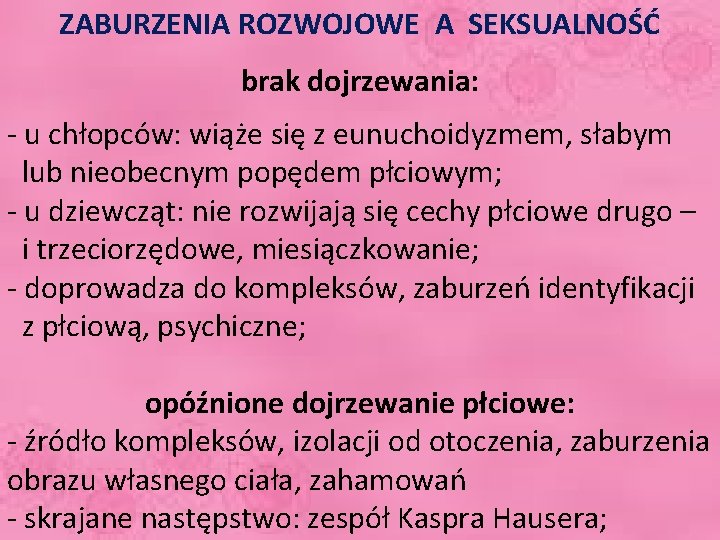 ZABURZENIA ROZWOJOWE A SEKSUALNOŚĆ

brak dojrzewania:

- u chłopców: wiąże się z eunuchoidyzmem, słabym lub nieobecnym popędem płciowym;
- u dziewcząt: nie rozwijają się cechy płciowe drugo – i trzeciorzędowe, miesiączkowanie;
- doprowadza do kompleksów, zaburzeń identyfikacji z płciową, psychiczne;

opóźnione dojrzewanie płciowe:

- źródło kompleksów, izolacji od otoczenia, zaburzenia obrazu własnego ciała, zahamowań
- skrajane następstwo: zespół Kaspra Hausera;